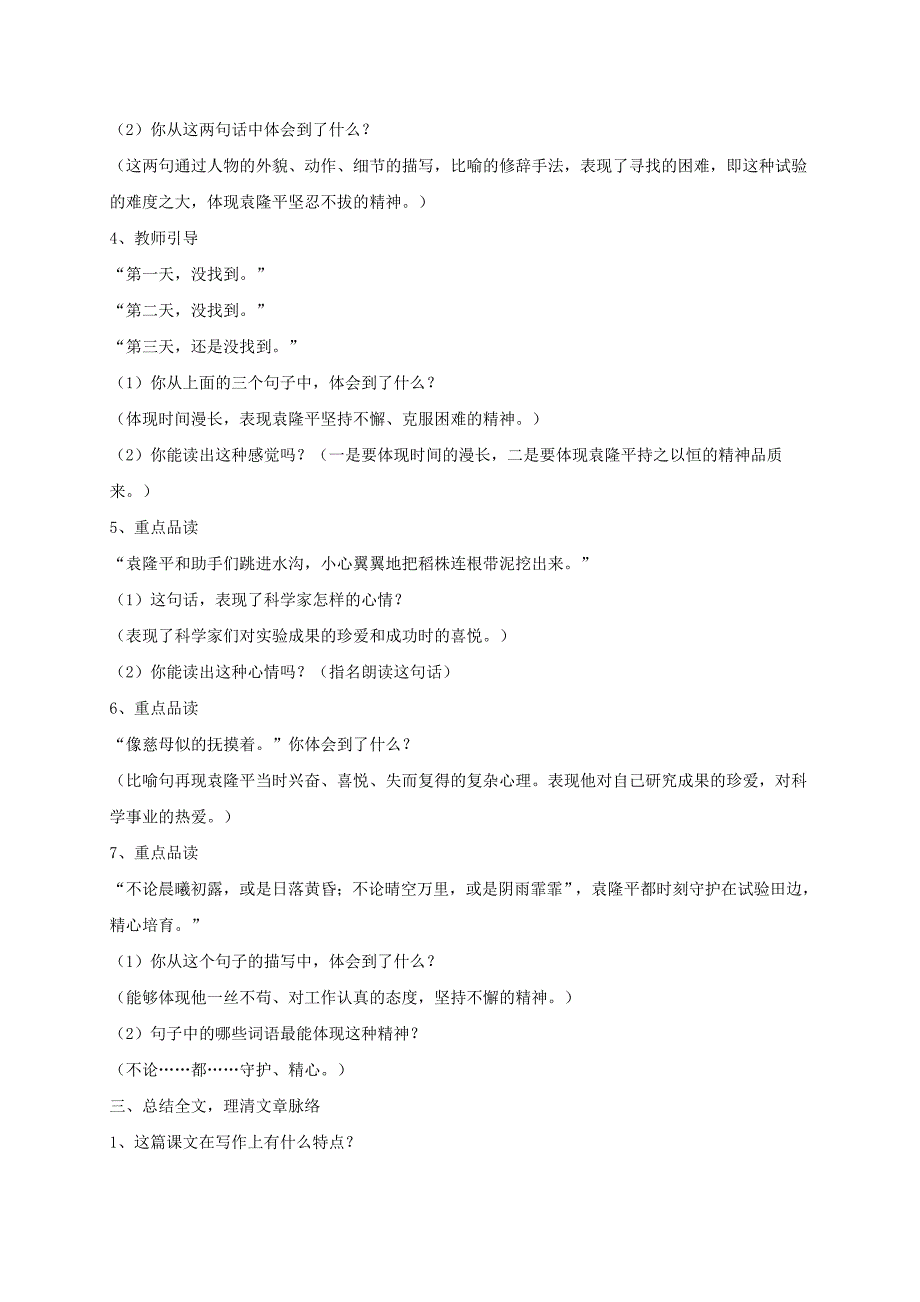 （2）你从这两句话中体会到了什么？

（这两句通过人物的外貌、动作、细节的描写，比喻的修辞手法，表现了寻找的困难，即这种试验的难度之大，体现袁隆平坚忍不拔的精神。）

4、教师引导

“第一天，没找到。”

“第二天，没找到。”

“第三天，还是没找到。”

（1）你从上面的三个句子中，体会到了什么？

（体现时间漫长，表现袁隆平坚持不懈、克服困难的精神。）

（2）你能读出这种感觉吗？（一是要体现时间的漫长，二是要体现袁隆平持之以恒的精神品质来。）

5、重点品读

“袁隆平和助手们跳进水沟，小心翼翼地把稻株连根带泥挖出来。”

（1）这句话，表现了科学家怎样的心情？

（表现了科学家们对实验成果的珍爱和成功时的喜悦。）

（2）你能读出这种心情吗？（指名朗读这句话）

6、重点品读

“像慈母似的抚摸着。”你体会到了什么？

（比喻句再现袁隆平当时兴奋、喜悦、失而复得的复杂心理。表现他对自己研究成果的珍爱，对科学事业的热爱。）

7、重点品读

“不论晨曦初露，或是日落黄昏；不论晴空万里，或是阴雨霏霏”，袁隆平都时刻守护在试验田边，精心培育。”

（1）你从这个句子的描写中，体会到了什么？

（能够体现他一丝不苟、对工作认真的态度，坚持不懈的精神。）

（2）句子中的哪些词语最能体现这种精神？

（不论……都……守护、精心。）

三、总结全文，理清文章脉络

1、这篇课文在写作上有什么特点？